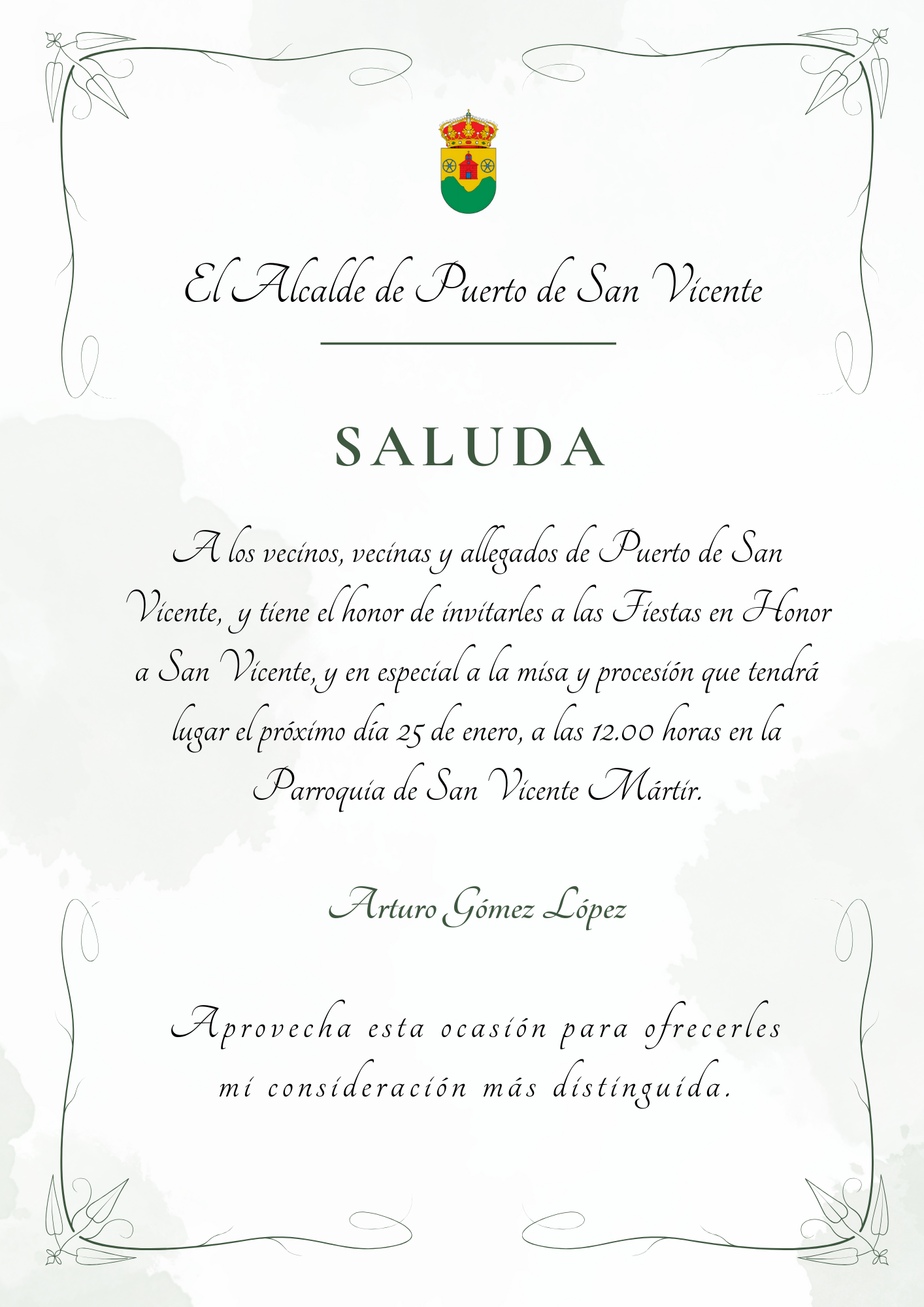 El Alcalde de Puerto de San Vicente

SALUDA

A los vecinos, vecinas y allegados de Puerto de San Vicente, y tiene el honor de invitarles a las Fiestas en Honor a San Vicente, y en especial a la misa y procesión que tendrá lugar el próximo día 25 de enero, a las 12.00 horas en la Parroquia de San Vicente Mártir.

Arturo Gómez López

Aprovecha esta ocasión para ofrecerles mi consideración más distinguida.